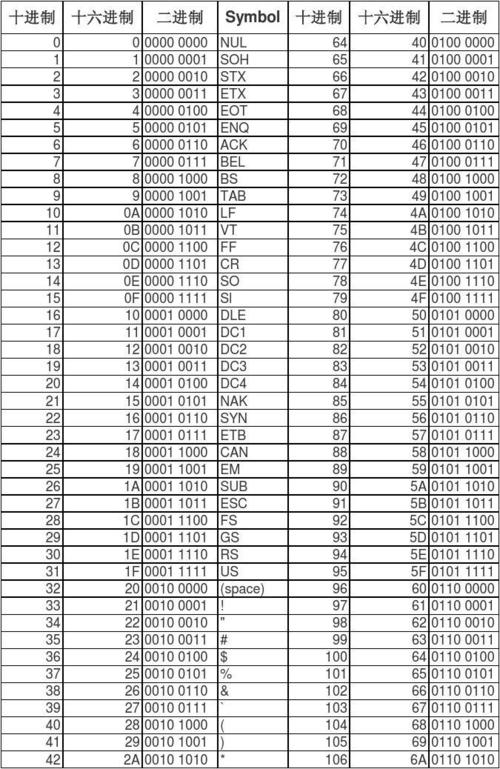 | 十进制 | 十六进制 | 二进制 | Symbol | 十进制 | 十六进制 | 二进制 |
|---|---|---|---|---|---|---|
| 0 | 0 | 0000 0000 | NUL | 64 | 40 | 0100 0000 |
| 1 | 1 | 0000 0001 | SOH | 65 | 41 | 0100 0001 |
| 2 | 2 | 0000 0010 | STX | 66 | 42 | 0100 0010 |
| 3 | 3 | 0000 0011 | ETX | 67 | 43 | 0100 0011 |
| 4 | 4 | 0000 0100 | EOT | 68 | 44 | 0100 0100 |
| 5 | 5 | 0000 0101 | ENQ | 69 | 45 | 0100 0101 |
| 6 | 6 | 0000 0110 | ACK | 70 | 46 | 0100 0110 |
| 7 | 7 | 0000 0111 | BEL | 71 | 47 | 0100 0111 |
| 8 | 8 | 0000 1000 | BS | 72 | 48 | 0100 1000 |
| 9 | 9 | 0000 1001 | TAB | 73 | 49 | 0100 1001 |
| 10 | 0A | 0000 1010 | LF | 74 | 4A | 0100 1010 |
| 11 | 0B | 0000 1011 | VT | 75 | 4B | 0100 1011 |
| 12 | 0C | 0000 1100 | FF | 76 | 4C | 0100 1100 |
| 13 | 0D | 0000 1101 | CR | 77 | 4D | 0100 1101 |
| 14 | 0E | 0000 1110 | SO | 78 | 4E | 0100 1110 |
| 15 | 0F | 0000 1111 | SI | 79 | 4F | 0100 1111 |
| 16 | 10 | 0001 0000 | DLE | 80 | 50 | 0101 0000 |
| 17 | 11 | 0001 0001 | DC1 | 81 | 51 | 0101 0001 |
| 18 | 12 | 0001 0010 | DC2 | 82 | 52 | 0101 0010 |
| 19 | 13 | 0001 0011 | DC3 | 83 | 53 | 0101 0011 |
| 20 | 14 | 0001 0100 | DC4 | 84 | 54 | 0101 0100 |
| 21 | 15 | 0001 0101 | NAK | 85 | 55 | 0101 0101 |
| 22 | 16 | 0001 0110 | SYN | 86 | 56 | 0101 0110 |
| 23 | 17 | 0001 0111 | ETB | 87 | 57 | 0101 0111 |
| 24 | 18 | 0001 1000 | CAN | 88 | 58 | 0101 1000 |
| 25 | 19 | 0001 1001 | EM | 89 | 59 | 0101 1001 |
| 26 | 1A | 0001 1010 | SUB | 90 | 5A | 0101 1010 |
| 27 | 1B | 0001 1011 | ESC | 91 | 5B | 0101 1011 |
| 28 | 1C | 0001 1100 | FS | 92 | 5C | 0101 1100 |
| 29 | 1D | 0001 1101 | GS | 93 | 5D | 0101 1101 |
| 30 | 1E | 0001 1110 | RS | 94 | 5E | 0101 1110 |
| 31 | 1F | 0001 1111 | US | 95 | 5F | 0101 1111 |
| 32 | 20 | 0010 0000 | (space) | 96 | 60 | 0110 0000 |
| 33 | 21 | 0010 0001 | ! | 97 | 61 | 0110 0001 |
| 34 | 22 | 0010 0010 | " | 98 | 62 | 0110 0010 |
| 35 | 23 | 0010 0011 | # | 99 | 63 | 0110 0011 |
| 36 | 24 | 0010 0100 | $ | 100 | 64 | 0110 0100 |
| 37 | 25 | 0010 0101 | % | 101 | 65 | 0110 0101 |
| 38 | 26 | 0010 0110 | & | 102 | 66 | 0110 0110 |
| 39 | 27 | 0010 0111 | ` | 103 | 67 | 0110 0111 |
| 40 | 28 | 0010 1000 | ( | 104 | 68 | 0110 1000 |
| 41 | 29 | 0010 1001 | ) | 105 | 69 | 0110 1001 |
| 42 | 2A | 0010 1010 | * | 106 | 6A | 0110 1010 |